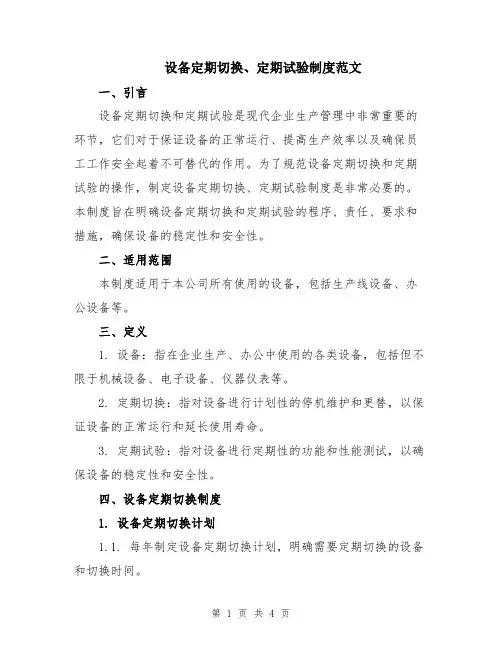 设备定期切换、定期试验制度范文

一、引言

设备定期切换和定期试验是现代企业生产管理中非常重要的环节，它们对于保证设备的正常运行、提高生产效率以及确保员工工作安全起着不可替代的作用。为了规范设备定期切换和定期试验的操作，制定设备定期切换、定期试验制度是非常必要的。本制度旨在明确设备定期切换和定期试验的程序、责任、要求和措施，确保设备的稳定性和安全性。

二、适用范围

本制度适用于本公司所有使用的设备，包括生产线设备、办公设备等。

三、定义

1. 设备：指在企业生产、办公中使用的各类设备，包括但不限于机械设备、电子设备、仪器仪表等。

2. 定期切换：指对设备进行计划性的停机维护和更替，以保证设备的正常运行和延长使用寿命。

3. 定期试验：指对设备进行定期性的功能和性能测试，以确保设备的稳定性和安全性。

四、设备定期切换制度

1. 设备定期切换计划

1.1. 每年制定设备定期切换计划，明确需要定期切换的设备和切换时间。

第 1 页 共 4 页